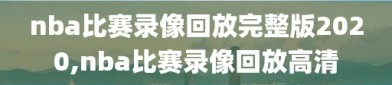 nba比赛录像回放完整版2020,nba比赛录像回放高清